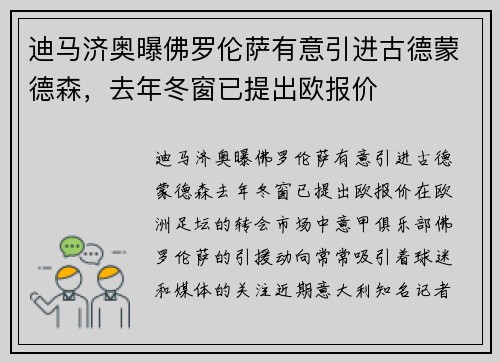 迪马济奥曝佛罗伦萨有意引进古德蒙德森，去年冬窗已提出欧报价

迪马济奥曝佛罗伦萨有意引进古德蒙德森去年冬窗已提出欧报价在欧洲足坛的转会市场中意甲俱乐部佛罗伦萨的引援动向常常吸引着球迷和媒体的关注近期意大利知名记者